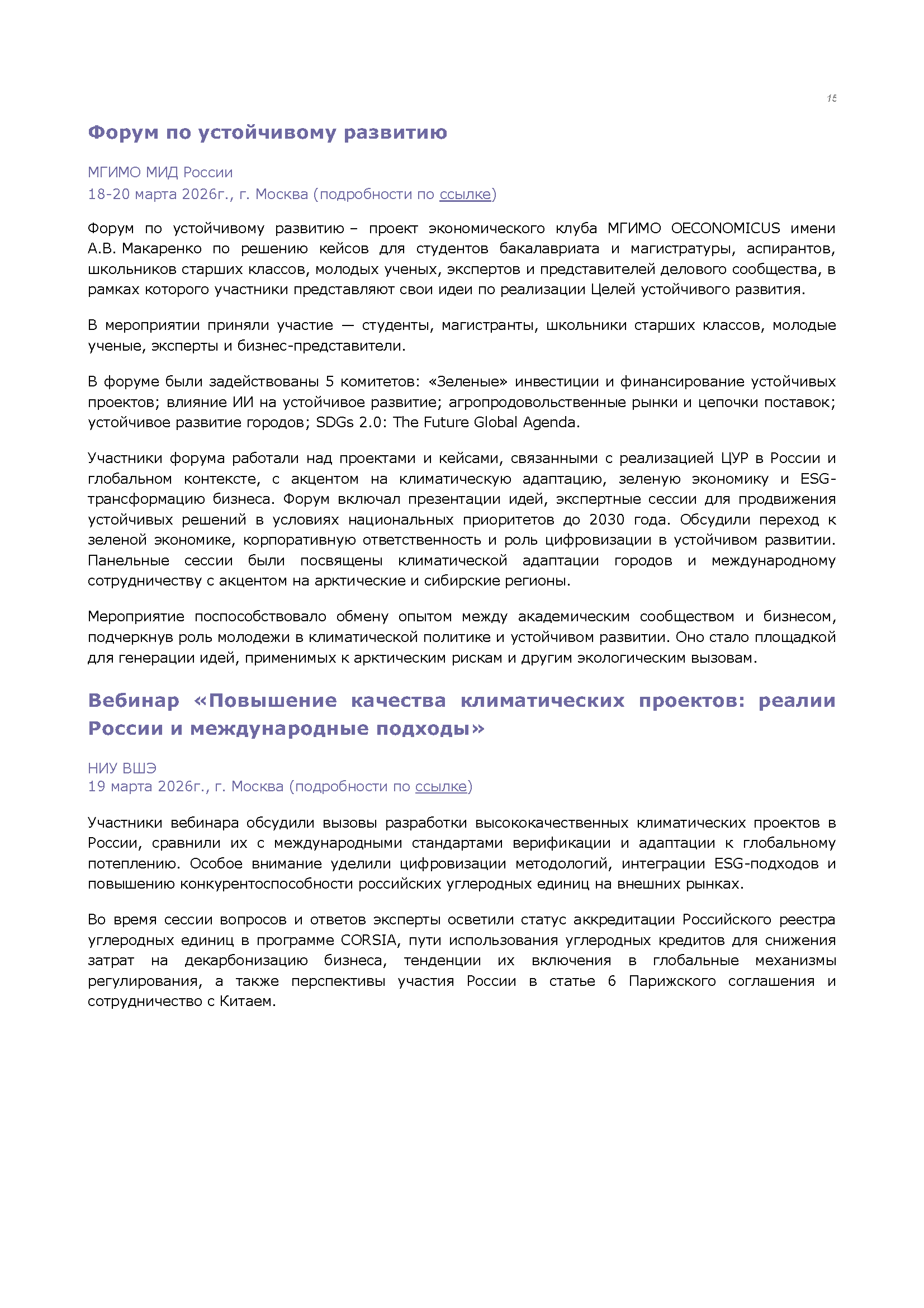 15

Форум по устойчивому развитию

МГИМО МИД России
18-20 марта 2026г., г. Москва (подробности по ссылке)

Форум по устойчивому развитию – проект экономического клуба МГИМО OECONOMICUS имени А.В. Макаренко по решению кейсов для студентов бакалавриата и магистратуры, аспирантов, школьников старших классов, молодых ученых, экспертов и представителей делового сообщества, в рамках которого участники представляют свои идеи по реализации Целей устойчивого развития.

В мероприятии приняли участие — студенты, магистранты, школьники старших классов, молодые ученые, эксперты и бизнес-представители.

В форуме были задействованы 5 комитетов: «Зеленые» инвестиции и финансирование устойчивых проектов; влияние ИИ на устойчивое развитие; агропродовольственные рынки и цепочки поставок; устойчивое развитие городов; SDGs 2.0: The Future Global Agenda.

Участники форума работали над проектами и кейсами, связанными с реализацией ЦУР в России и глобальном контексте, с акцентом на климатическую адаптацию, зеленую экономику и ESG-трансформацию бизнеса. Форум включал презентации идей, экспертные сессии для продвижения устойчивых решений в условиях национальных приоритетов до 2030 года. Обсудили переход к зеленой экономике, корпоративную ответственность и роль цифровизации в устойчивом развитии. Панельные сессии были посвящены климатической адаптации городов и международному сотрудничеству с акцентом на арктические и сибирские регионы.

Мероприятие поспособствовало обмену опытом между академическим сообществом и бизнесом, подчеркнув роль молодежи в климатической политике и устойчивом развитии. Оно стало площадкой для генерации идей, применимых к арктическим рискам и другим экологическим вызовам.

Вебинар «Повышение качества климатических проектов: реалии России и международные подходы»

НИУ ВШЭ
19 марта 2026г., г. Москва (подробности по ссылке)

Участники вебинара обсудили вызовы разработки высококачественных климатических проектов в России, сравнили их с международными стандартами верификации и адаптации к глобальному потеплению. Особое внимание уделили цифровизации методологий, интеграции ESG-подходов и повышению конкурентоспособности российских углеродных единиц на внешних рынках.

Во время сессии вопросов и ответов эксперты осветили статус аккредитации Российского реестра углеродных единиц в программе CORSIA, пути использования углеродных кредитов для снижения затрат на декарбонизацию бизнеса, тенденции их включения в глобальные механизмы регулирования, а также перспективы участия России в статье 6 Парижского соглашения и сотрудничество с Китаем.